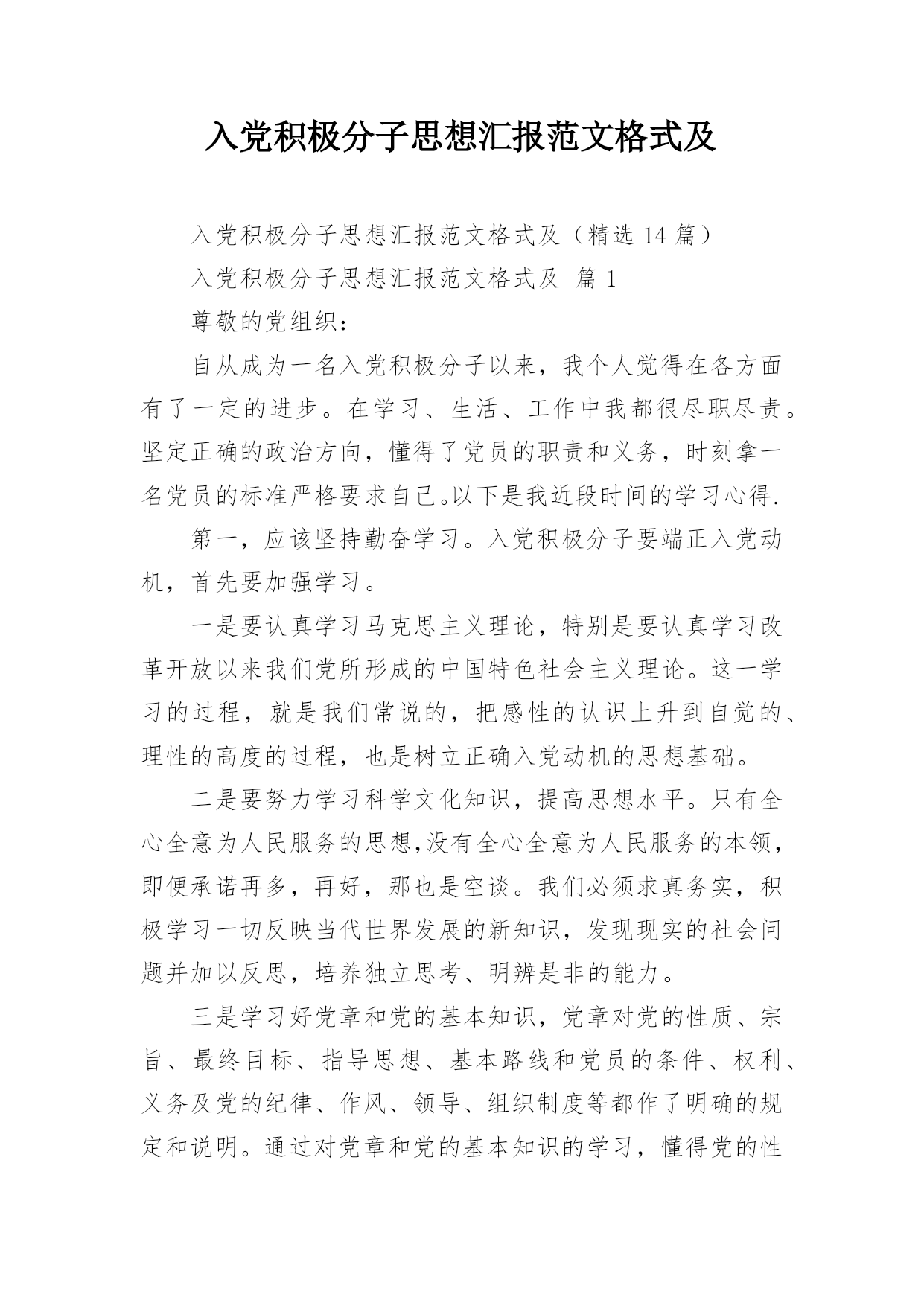 入党积极分子思想汇报范文格式及

入党积极分子思想汇报范文格式及（精选 14 篇）

入党积极分子思想汇报范文格式及 篇 1

尊敬的党组织：

自从成为一名入党积极分子以来，我个人觉得在各方面有了一定的进步。在学习、生活、工作中我都很尽职尽责。坚定正确的政治方向，懂得了党员的职责和义务，时刻拿一名党员的标准严格要求自己。以下是我近段时间的学习心得.

第一，应该坚持勤奋学习。入党积极分子要端正入党动机，首先要加强学习。

一是要认真学习马克思主义理论，特别是要认真学习改革开放以来我们党所形成的中国特色社会主义理论。这一学习的过程，就是我们常说的，把感性的认识上升到自觉的、理性的高度的过程，也是树立正确入党动机的思想基础。

二是要努力学习科学文化知识，提高思想水平。只有全心全意为人民服务的思想,没有全心全意为人民服务的本领，即便承诺再多，再好，那也是空谈。我们必须求真务实，积极学习一切反映当代世界发展的新知识，发现现实的社会问题并加以反思，培养独立思考、明辨是非的能力。

三是学习好党章和党的基本知识，党章对党的性质、宗旨、最终目标、指导思想、基本路线和党员的条件、权利、义务及党的纪律、作风、领导、组织制度等都作了明确的规定和说明。通过对党章和党的基本知识的学习，懂得党的性